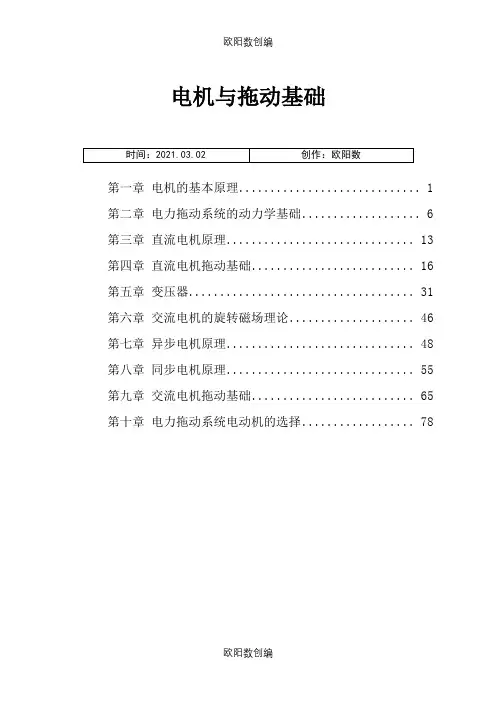 欧阳数创编

电机与拖动基础

| 时间：2021.03.02 | 创作：欧阳数 |
|---|---|

第一章 电机的基本原理............................. 1

第二章 电力拖动系统的动力学基础................... 6

第三章 直流电机原理.............................. 13

第四章 直流电机拖动基础.......................... 16

第五章 变压器.................................... 31

第六章 交流电机的旋转磁场理论.................... 46

第七章 异步电机原理.............................. 48

第八章 同步电机原理.............................. 55

第九章 交流电机拖动基础.......................... 65

第十章 电力拖动系统电动机的选择.................. 78

欧阳数创编